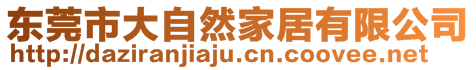 东莞市大自然家居有限公司
http://daziranjiaju.cn.coovee.net